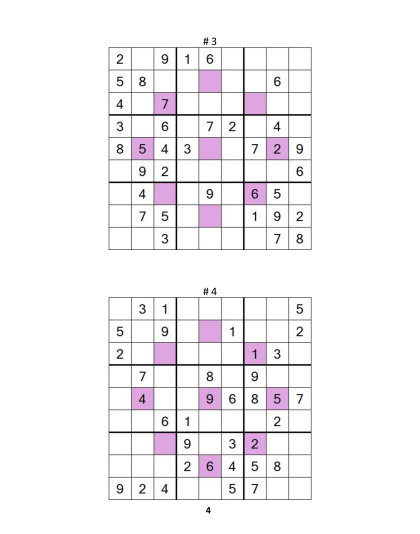 # 3

| | | | | | | | | |
|---|---|---|---|---|---|---|---|---|
| 2 | | 9 | 1 | 6 | | | | |
| 5 | 8 | | | | | | 6 | |
| 4 | | 7 | | | | | | |
| 3 | | 6 | | 7 | 2 | | 4 | |
| 8 | 5 | 4 | 3 | | | 7 | 2 | 9 |
| | 9 | 2 | | | | | | 6 |
| | 4 | | | 9 | | 6 | 5 | |
| | 7 | 5 | | | | 1 | 9 | 2 |
| | | 3 | | | | | 7 | 8 |

# 4

| | | | | | | | | |
|---|---|---|---|---|---|---|---|---|
| | 3 | 1 | | | | | | 5 |
| 5 | | 9 | | | 1 | | | 2 |
| 2 | | | | | | 1 | 3 | |
| | 7 | | | 8 | | 9 | | |
| | 4 | | | 9 | 6 | 8 | 5 | 7 |
| | | 6 | 1 | | | | 2 | |
| | | | 9 | | 3 | 2 | | |
| | | | 2 | 6 | 4 | 5 | 8 | |
| 9 | 2 | 4 | | | 5 | 7 | | |

4